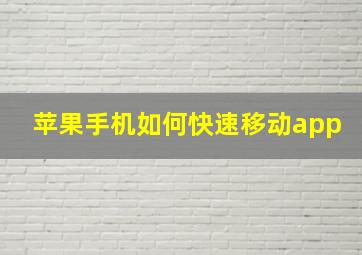 苹果手机如何快速移动app